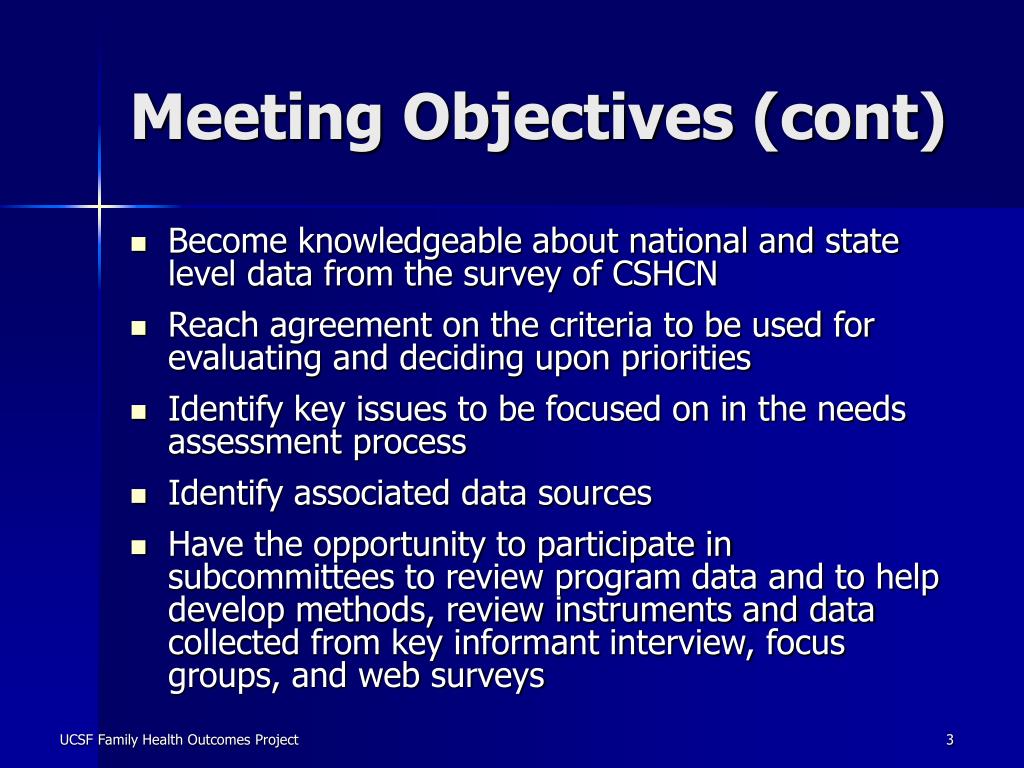 Meeting Objectives (cont)

- Become knowledgeable about national and state level data from the survey of CSHCN
- Reach agreement on the criteria to be used for evaluating and deciding upon priorities
- Identify key issues to be focused on in the needs assessment process
- Identify associated data sources
- Have the opportunity to participate in subcommittees to review program data and to help develop methods, review instruments and data collected from key informant interview, focus groups, and web surveys

UCSF Family Health Outcomes Project

3